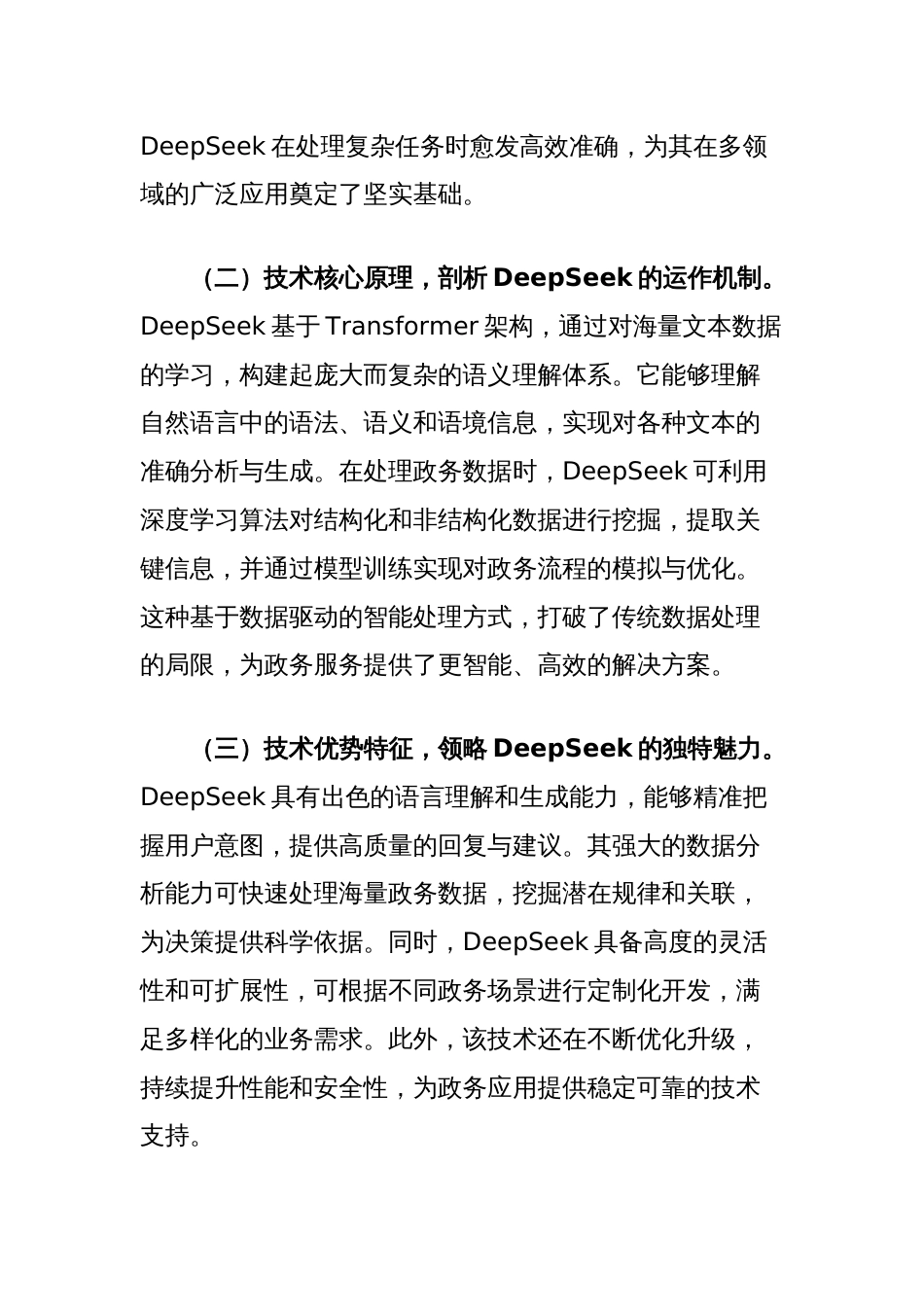 DeepSeek 在处理复杂任务时愈发高效准确，为其在多领域的广泛应用奠定了坚实基础。

（二）技术核心原理，剖析 DeepSeek 的运作机制。DeepSeek 基于 Transformer 架构，通过对海量文本数据的学习，构建起庞大而复杂的语义理解体系。它能够理解自然语言中的语法、语义和语境信息，实现对各种文本的准确分析与生成。在处理政务数据时，DeepSeek 可利用深度学习算法对结构化和非结构化数据进行挖掘，提取关键信息，并通过模型训练实现对政务流程的模拟与优化。这种基于数据驱动的智能处理方式，打破了传统数据处理的局限，为政务服务提供了更智能、高效的解决方案。

（三）技术优势特征，领略 DeepSeek 的独特魅力。DeepSeek 具有出色的语言理解和生成能力，能够精准把握用户意图，提供高质量的回复与建议。其强大的数据分析能力可快速处理海量政务数据，挖掘潜在规律和关联，为决策提供科学依据。同时，DeepSeek 具备高度的灵活性和可扩展性，可根据不同政务场景进行定制化开发，满足多样化的业务需求。此外，该技术还在不断优化升级，持续提升性能和安全性，为政务应用提供稳定可靠的技术支持。